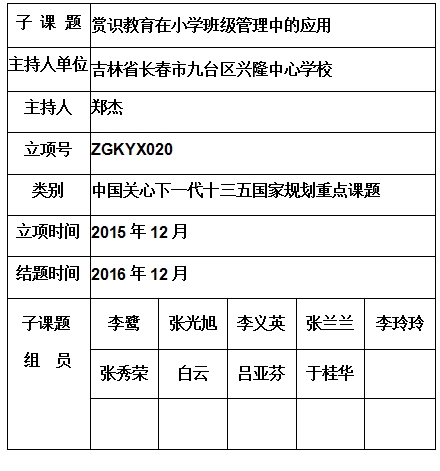 | 子 课 题 | 赏识教育在小学班级管理中的应用 | | | | |
|---|---|---|---|---|---|
| 主持人单位 | 吉林省长春市九台区兴隆中心学校 | | | | |
| 主持人 | 郑杰 | | | | |
| 立项号 | ZGKYX020 | | | | |
| 类别 | 中国关心下一代十三五国家规划重点课题 | | | | |
| 立项时间 | 2015 年 12 月 | | | | |
| 结题时间 | 2016 年 12 月 | | | | |
| 子课题 组 员 | 李鹭 | 张光旭 | 李义英 | 张兰兰 | 李玲玲 |
| | 张秀荣 | 白云 | 吕亚芬 | 于桂华 | |
| | | | | | |